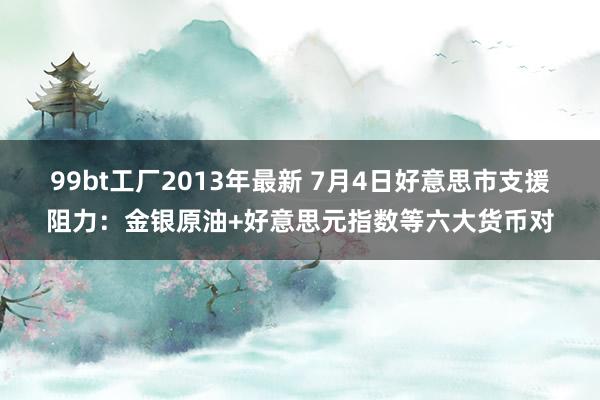 99bt工厂2013年最新 7月4日好意思市支援阻力：金银原油+好意思元指数等六大货币对